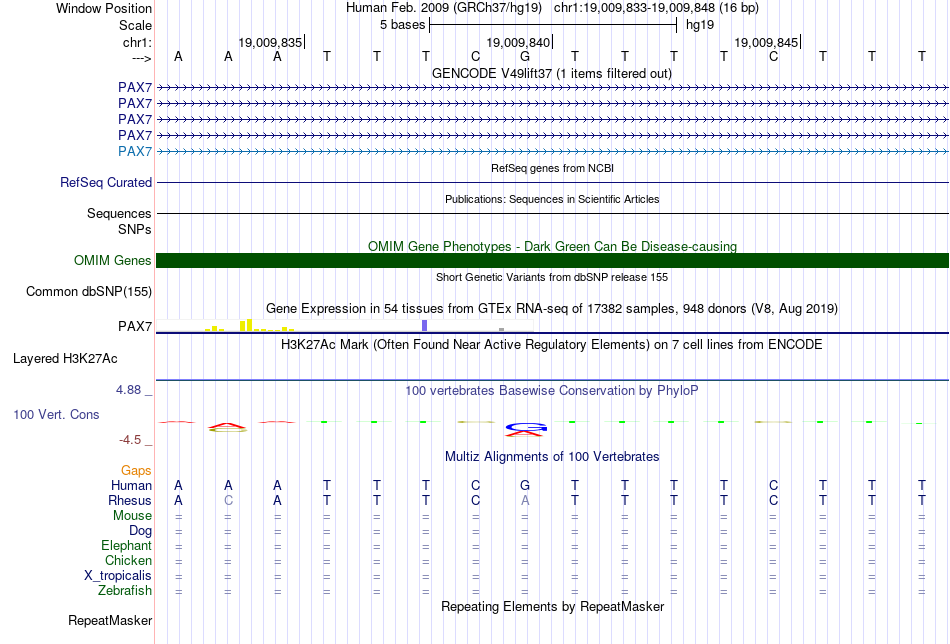 Window Position Human Feb. 2009 (GRCh37/hg19) chr1:19,009,833-19,009,848 (16 bp)
Scale 5 bases hg19
chr1: 19,009,835 19,009,840 19,009,845
---> A A A T T T C G T T T T C T T T
GENCODE V49lift37 (1 items filtered out)
PAX7
PAX7
PAX7
PAX7
PAX7
RefSeq genes from NCBI
RefSeq Curated
Publications: Sequences in Scientific Articles
Sequences
SNPs
OMIM Gene Phenotypes - Dark Green Can Be Disease-causing
OMIM Genes
Short Genetic Variants from dbSNP release 155
Common dbSNP(155)
Gene Expression in 54 tissues from GTEx RNA-seq of 17382 samples, 948 donors (V8, Aug 2019)
PAX7
H3K27Ac Mark (Often Found Near Active Regulatory Elements) on 7 cell lines from ENCODE
Layered H3K27Ac
4.88 _
100 vertebrates Basewise Conservation by PhyloP
100 Vert. Cons
-4.5 _
Multiz Alignments of 100 Vertebrates
Gaps
Human A A A T T T C G T T T T C T T T
Rhesus A C A T T T C A T T T T C T T T
Mouse = = = = = = = = = = = = = = = =
Dog = = = = = = = = = = = = = = = =
Elephant = = = = = = = = = = = = = = = =
Chicken = = = = = = = = = = = = = = = =
X_tropicalis = = = = = = = = = = = = = = = =
Zebrafish = = = = = = = = = = = = = = = =
Repeating Elements by RepeatMasker
RepeatMasker